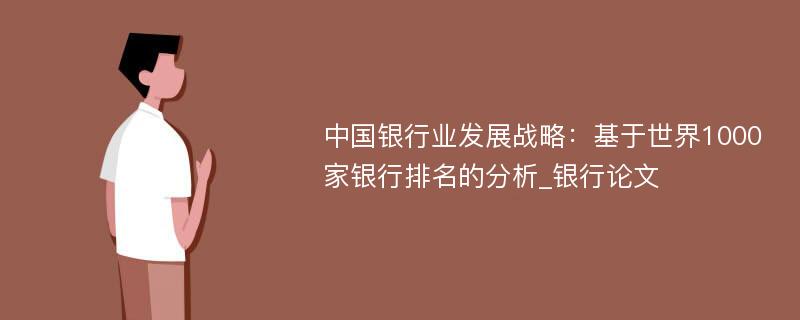 中国银行业发展战略：基于世界1000家银行排名的分析_银行论文